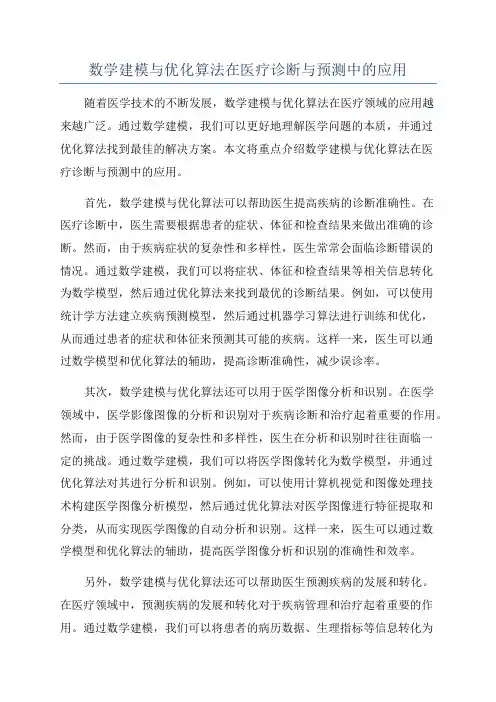 数学建模与优化算法在医疗诊断与预测中的应用

随着医学技术的不断发展，数学建模与优化算法在医疗领域的应用越来越广泛。通过数学建模，我们可以更好地理解医学问题的本质，并通过优化算法找到最佳的解决方案。本文将重点介绍数学建模与优化算法在医疗诊断与预测中的应用。

首先，数学建模与优化算法可以帮助医生提高疾病的诊断准确性。在医疗诊断中，医生需要根据患者的症状、体征和检查结果来做出准确的诊断。然而，由于疾病症状的复杂性和多样性，医生常常会面临诊断错误的情况。通过数学建模，我们可以将症状、体征和检查结果等相关信息转化为数学模型，然后通过优化算法来找到最优的诊断结果。例如，可以使用统计学方法建立疾病预测模型，然后通过机器学习算法进行训练和优化，从而通过患者的症状和体征来预测其可能的疾病。这样一来，医生可以通过数学模型和优化算法的辅助，提高诊断准确性，减少误诊率。

其次，数学建模与优化算法还可以用于医学图像分析和识别。在医学领域中，医学影像图像的分析和识别对于疾病诊断和治疗起着重要的作用。然而，由于医学图像的复杂性和多样性，医生在分析和识别时往往面临一定的挑战。通过数学建模，我们可以将医学图像转化为数学模型，并通过优化算法对其进行分析和识别。例如，可以使用计算机视觉和图像处理技术构建医学图像分析模型，然后通过优化算法对医学图像进行特征提取和分类，从而实现医学图像的自动分析和识别。这样一来，医生可以通过数学模型和优化算法的辅助，提高医学图像分析和识别的准确性和效率。

另外，数学建模与优化算法还可以帮助医生预测疾病的发展和转化。在医疗领域中，预测疾病的发展和转化对于疾病管理和治疗起着重要的作用。通过数学建模，我们可以将患者的病历数据、生理指标等信息转化为